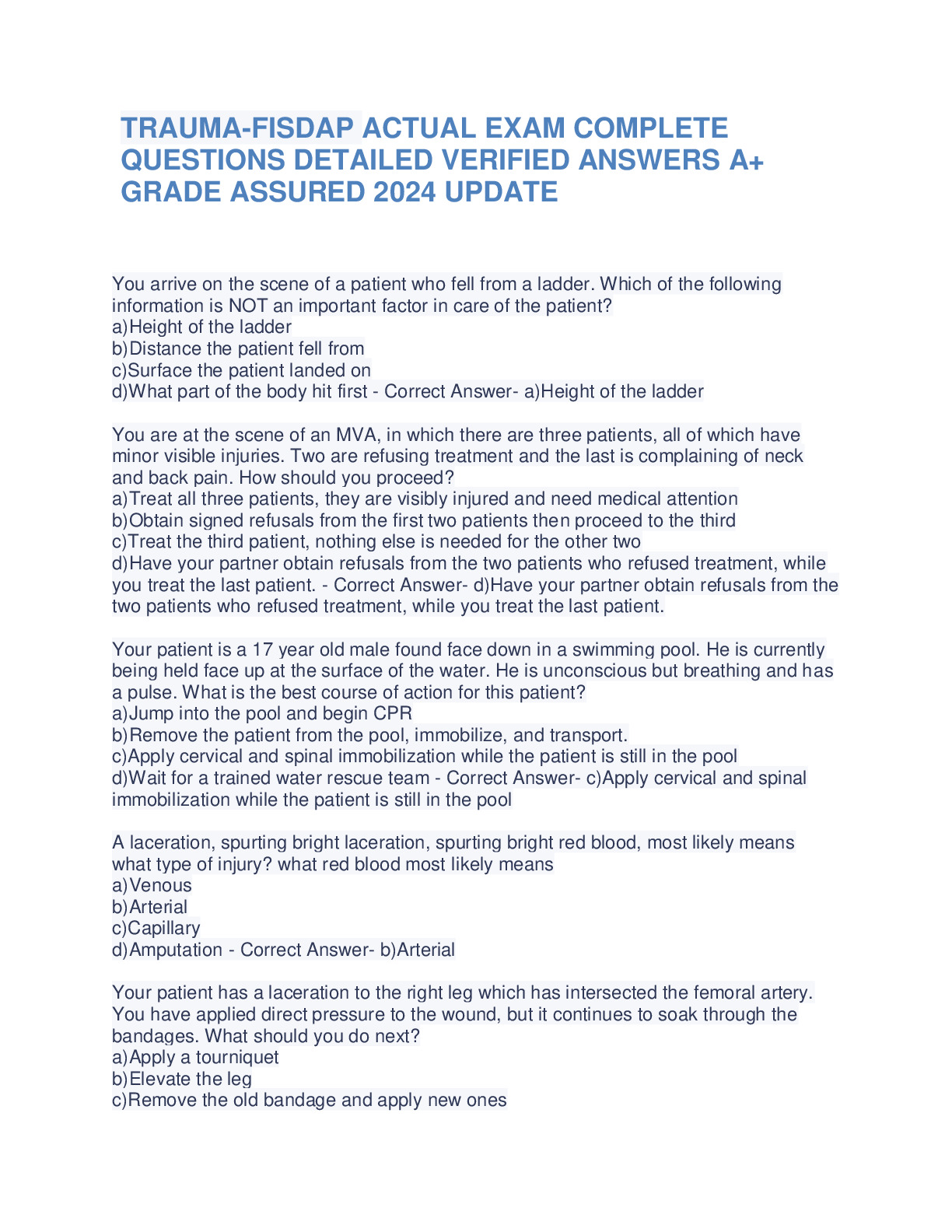 TRAUMA-FISDAP ACTUAL EXAM COMPLETE QUESTIONS DETAILED VERIFIED ANSWERS A+ GRADE ASSURED 2024 UPDATE

You arrive on the scene of a patient who fell from a ladder. Which of the following information is NOT an important factor in care of the patient?
a)Height of the ladder
b)Distance the patient fell from
c)Surface the patient landed on
d)What part of the body hit first - Correct Answer- a)Height of the ladder

You are at the scene of an MVA, in which there are three patients, all of which have minor visible injuries. Two are refusing treatment and the last is complaining of neck and back pain. How should you proceed?
a)Treat all three patients, they are visibly injured and need medical attention
b)Obtain signed refusals from the first two patients then proceed to the third
c)Treat the third patient, nothing else is needed for the other two
d)Have your partner obtain refusals from the two patients who refused treatment, while you treat the last patient. - Correct Answer- d)Have your partner obtain refusals from the two patients who refused treatment, while you treat the last patient.

Your patient is a 17 year old male found face down in a swimming pool. He is currently being held face up at the surface of the water. He is unconscious but breathing and has a pulse. What is the best course of action for this patient?
a)Jump into the pool and begin CPR
b)Remove the patient from the pool, immobilize, and transport.
c)Apply cervical and spinal immobilization while the patient is still in the pool
d)Wait for a trained water rescue team - Correct Answer- c)Apply cervical and spinal immobilization while the patient is still in the pool

A laceration, spurting bright laceration, spurting bright red blood, most likely means what type of injury? what red blood most likely means
a)Venous
b)Arterial
c)Capillary
d)Amputation - Correct Answer- b)Arterial

Your patient has a laceration to the right leg which has intersected the femoral artery. You have applied direct pressure to the wound, but it continues to soak through the bandages. What should you do next?
a)Apply a tourniquet
b)Elevate the leg
c)Remove the old bandage and apply new ones